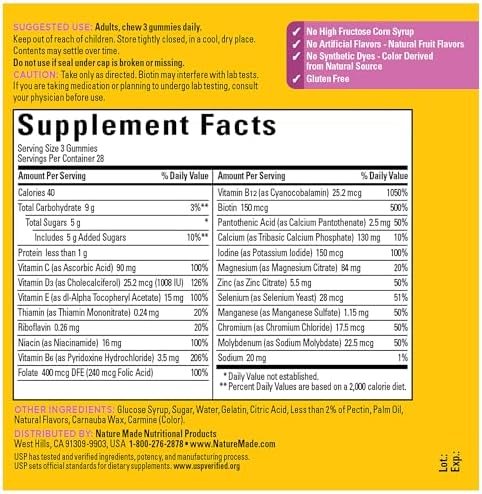 SUGGESTED USE: Adults, chew 3 gummies daily.
Keep out of reach of children. Store tightly closed, in a cool, dry place. Contents may settle over time.
Do not use if seal under cap is broken or missing.
CAUTION: Take only as directed. Biotin may interfere with lab tests. If you are taking medication or planning to undergo lab testing, consult your physician before use.

✓ No High Fructose Corn Syrup
✓ No Artificial Flavors - Natural Fruit Flavors
✓ No Synthetic Dyes - Color Derived from Natural Source
✓ Gluten Free

Supplement Facts

Serving Size 3 Gummies
Servings Per Container 28

| Amount Per Serving | % Daily Value |
|---|---|
| Calories 40 | |
| Total Carbohydrate 9 g | 3%** |
| Total Sugars 5 g | * |
| Includes 5 g Added Sugars | 10%** |
| Protein less than 1 g | |
| Vitamin C (as Ascorbic Acid) 90 mg | 100% |
| Vitamin D3 (as Cholecalciferol) 25.2 mcg (1008 IU) | 126% |
| Vitamin E (as dl-Alpha Tocopheryl Acetate) 15 mg | 100% |
| Thiamin (as Thiamin Mononitrate) 0.24 mg | 20% |
| Riboflavin 0.26 mg | 20% |
| Niacin (as Niacinamide) 16 mg | 100% |
| Vitamin B6 (as Pyridoxine Hydrochloride) 3.5 mg | 206% |
| Folate 400 mcg DFE (240 mcg Folic Acid) | 100% |

| Amount Per Serving | % Daily Value |
|---|---|
| Vitamin B12 (as Cyanocobalamin) 25.2 mcg | 1050% |
| Biotin 150 mcg | 500% |
| Pantothenic Acid (as Calcium Pantothenate) 2.5 mg | 50% |
| Calcium (as Tribasic Calcium Phosphate) 130 mg | 10% |
| Iodine (as Potassium Iodide) 150 mcg | 100% |
| Magnesium (as Magnesium Citrate) 84 mg | 20% |
| Zinc (as Zinc Citrate) 5.5 mg | 50% |
| Selenium (as Selenium Yeast) 28 mcg | 51% |
| Manganese (as Manganese Sulfate) 1.15 mg | 50% |
| Chromium (as Chromium Chloride) 17.5 mcg | 50% |
| Molybdenum (as Sodium Molybdate) 22.5 mcg | 50% |
| Sodium 20 mg | 1% |

* Daily Value not established.
** Percent Daily Values are based on a 2,000 calorie diet.

OTHER INGREDIENTS: Glucose Syrup, Sugar, Water, Gelatin, Citric Acid, Less than 2% of Pectin, Palm Oil, Natural Flavors, Carnauba Wax, Carmine (Color).
DISTRIBUTED BY: Nature Made Nutritional Products
West Hills, CA 91309-9903, USA 1-800-276-2878 • www.NatureMade.com
USP has tested and verified ingredients, potency, and manufacturing process.
USP sets official standards for dietary supplements. www.uspverified.org

Lot:
Exp.: